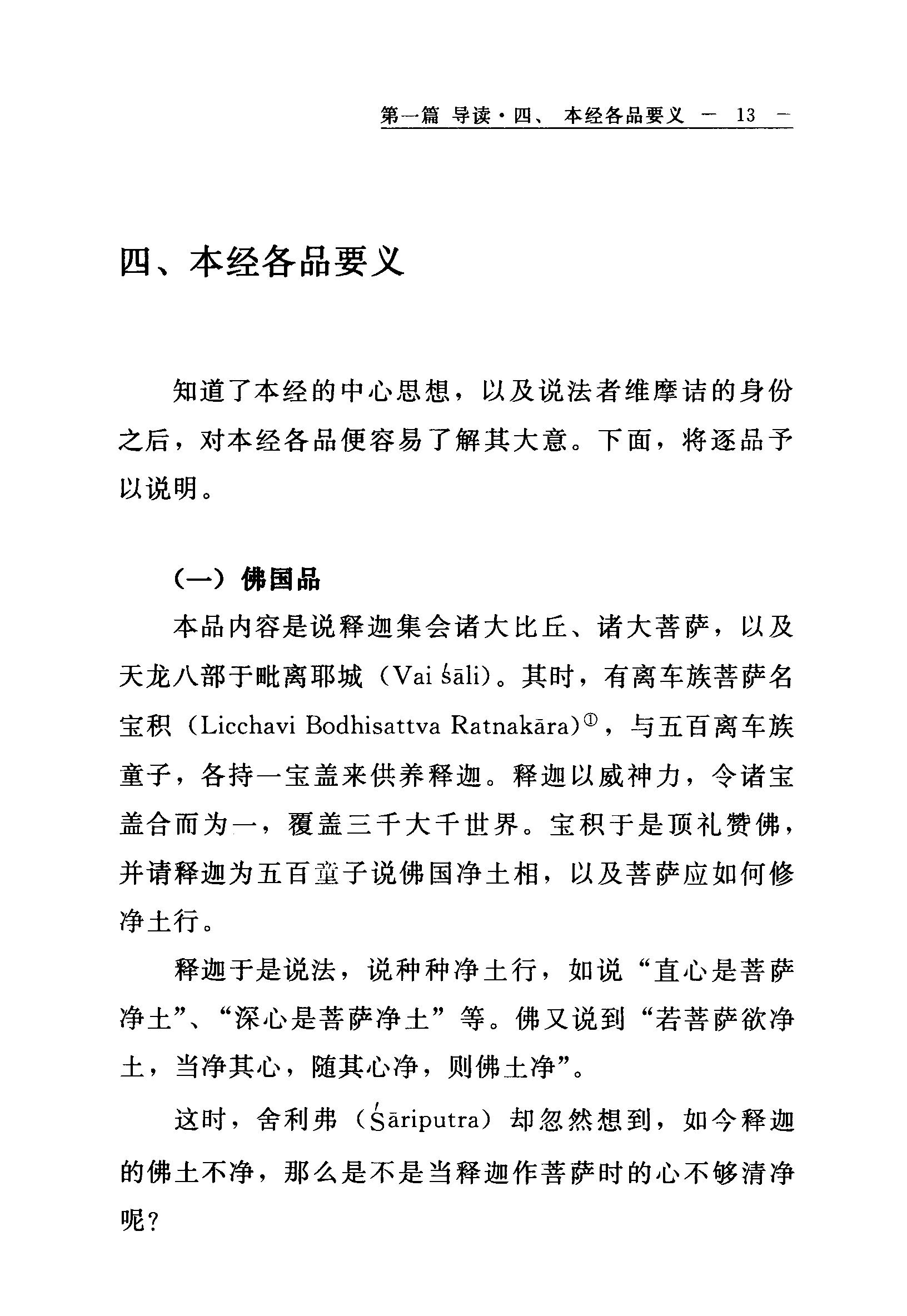 第一篇 导读·四、 本经各品要义 — 13 —

四、本经各品要义

知道了本经的中心思想，以及说法者维摩诘的身份之后，对本经各品便容易了解其大意。下面，将逐品予以说明。

（一）佛国品

本品内容是说释迦集会诸大比丘、诸大菩萨，以及天龙八部于毗离耶城（Vai śāli）。其时，有离车族菩萨名宝积（Licchavi Bodhisattva Ratnakāra）①，与五百离车族童子，各持一宝盖来供养释迦。释迦以威神力，令诸宝盖合而为一，覆盖三千大千世界。宝积于是顶礼赞佛，并请释迦为五百童子说佛国净土相，以及菩萨应如何修净土行。

释迦于是说法，说种种净土行，如说“直心是菩萨净土”、“深心是菩萨净土”等。佛又说到“若菩萨欲净土，当净其心，随其心净，则佛土净”。

这时，舍利弗（Śāriputra）却忽然想到，如今释迦的佛土不净，那么是不是当释迦作菩萨时的心不够清净呢？